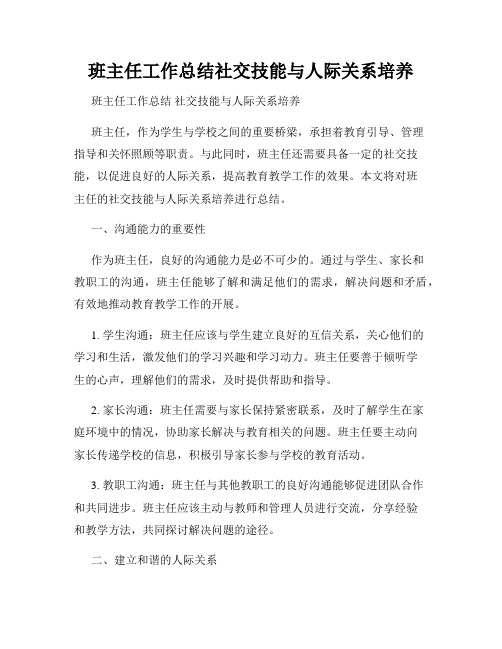 班主任工作总结社交技能与人际关系培养

班主任工作总结 社交技能与人际关系培养

班主任，作为学生与学校之间的重要桥梁，承担着教育引导、管理指导和关怀照顾等职责。与此同时，班主任还需要具备一定的社交技能，以促进良好的人际关系，提高教育教学工作的效果。本文将对班主任的社交技能与人际关系培养进行总结。

一、沟通能力的重要性

作为班主任，良好的沟通能力是必不可少的。通过与学生、家长和教职工的沟通，班主任能够了解和满足他们的需求，解决问题和矛盾，有效地推动教育教学工作的开展。

1. 学生沟通：班主任应该与学生建立良好的互信关系，关心他们的学习和生活，激发他们的学习兴趣和学习动力。班主任要善于倾听学生的心声，理解他们的需求，及时提供帮助和指导。

2. 家长沟通：班主任需要与家长保持紧密联系，及时了解学生在家庭环境中的情况，协助家长解决与教育相关的问题。班主任要主动向家长传递学校的信息，积极引导家长参与学校的教育活动。

3. 教职工沟通：班主任与其他教职工的良好沟通能够促进团队合作和共同进步。班主任应该主动与教师和管理人员进行交流，分享经验和教学方法，共同探讨解决问题的途径。

二、建立和谐的人际关系